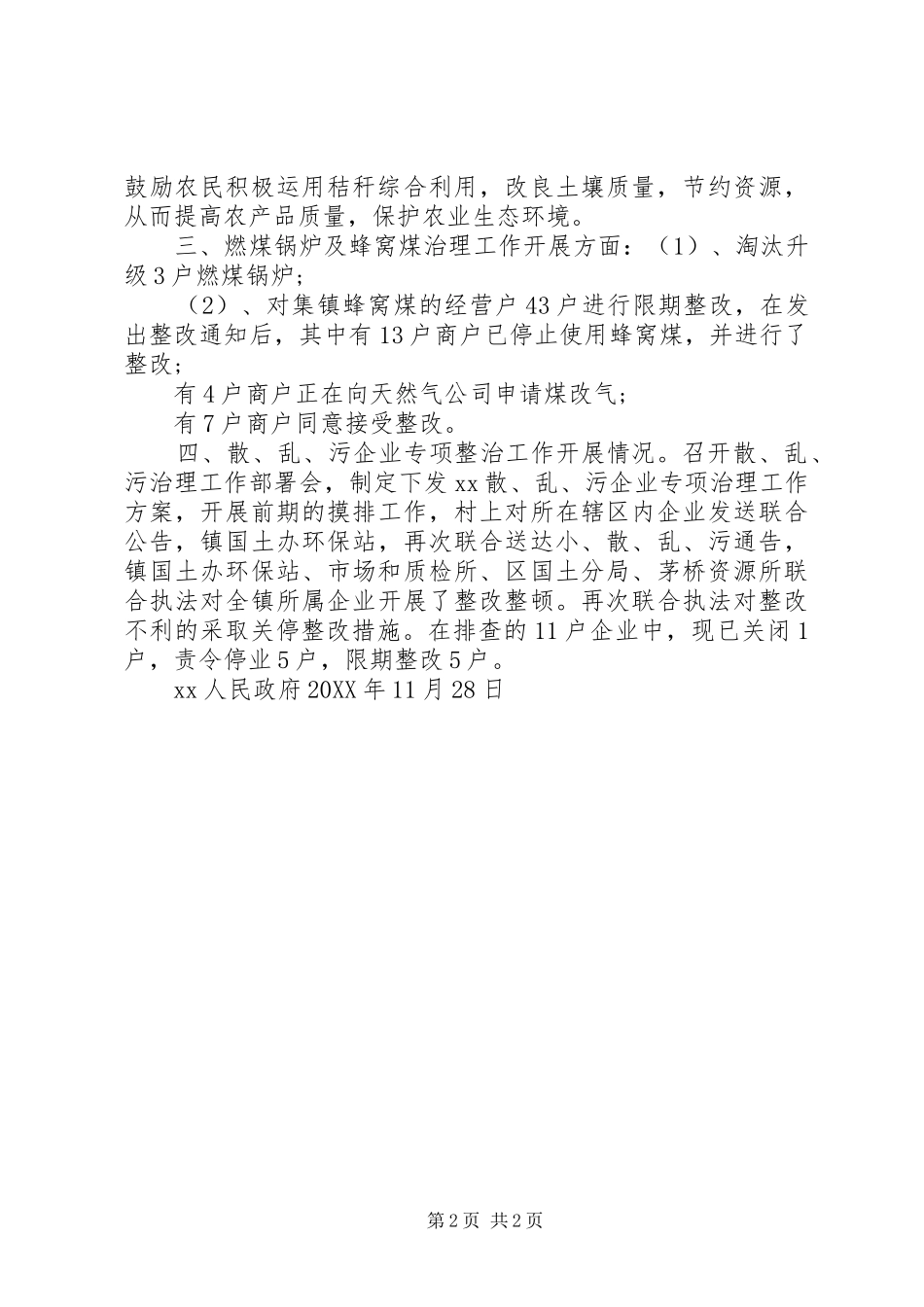 鼓励农民积极运用秸秆综合利用，改良土壤质量，节约资源，从而提高农产品质量，保护农业生态环境。

三、燃煤锅炉及蜂窝煤治理工作开展方面：（1）、淘汰升级3户燃煤锅炉；

（2）、对集镇蜂窝煤的经营户43户进行限期整改，在发出整改通知后，其中有13户商户已停止使用蜂窝煤，并进行了整改；

有4户商户正在向天然气公司申请煤改气；

有7户商户同意接受整改。

四、散、乱、污企业专项整治工作开展情况。召开散、乱、污治理工作部署会，制定下发xx散、乱、污企业专项治理工作方案，开展前期的摸排工作，村上对所在辖区内企业发送联合公告，镇国土办环保站，再次联合送达小、散、乱、污通告，镇国土办环保站、市场和质检所、区国土分局、茅桥资源所联合执法对全镇所属企业开展了整改整顿。再次联合执法对整改不利的采取关停整改措施。在排查的11户企业中，现已关闭1户，责令停业5户，限期整改5户。

xx人民政府20XX年11月28日

第2页 共2页